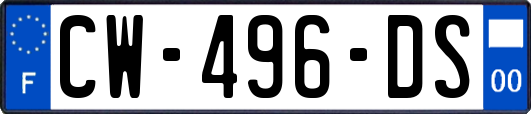 F
CW-496-DS
00